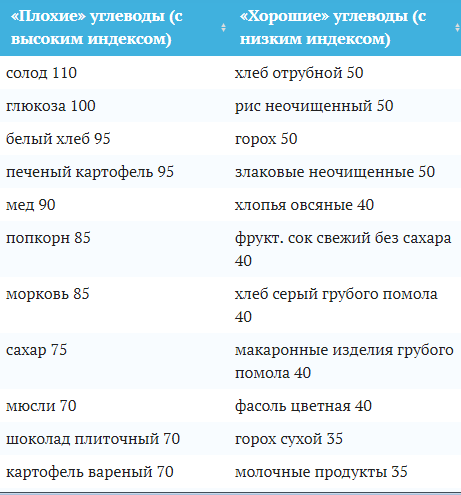 | «Плохие» углеводы (с высоким индексом) | «Хорошие» углеводы (с низким индексом) |
|---|---|
| солод 110 | хлеб отрубной 50 |
| глюкоза 100 | рис неочищенный 50 |
| белый хлеб 95 | горох 50 |
| печеный картофель 95 | злаковые неочищенные 50 |
| мед 90 | хлопья овсяные 40 |
| попкорн 85 | фрукт. сок свежий без сахара 40 |
| морковь 85 | хлеб серый грубого помола 40 |
| сахар 75 | макаронные изделия грубого помола 40 |
| мюсли 70 | фасоль цветная 40 |
| шоколад плиточный 70 | горох сухой 35 |
| картофель вареный 70 | молочные продукты 35 |